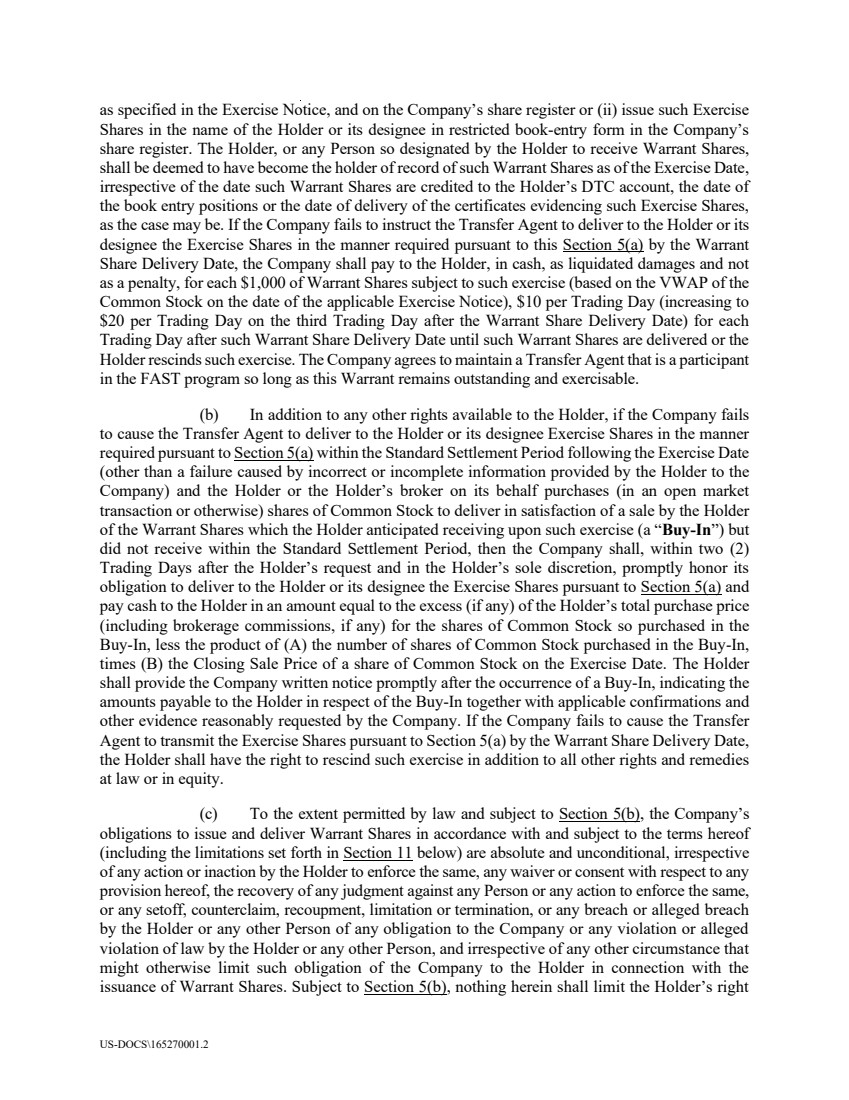 as specified in the Exercise Notice, and on the Company's share register or (ii) issue such Exercise Shares in the name of the Holder or its designee in restricted book-entry form in the Company's share register. The Holder, or any Person so designated by the Holder to receive Warrant Shares, shall be deemed to have become the holder of record of such Warrant Shares as of the Exercise Date, irrespective of the date such Warrant Shares are credited to the Holder's DTC account, the date of the book entry positions or the date of delivery of the certificates evidencing such Exercise Shares, as the case may be. If the Company fails to instruct the Transfer Agent to deliver to the Holder or its designee the Exercise Shares in the manner required pursuant to this Section 5(a) by the Warrant Share Delivery Date, the Company shall pay to the Holder, in cash, as liquidated damages and not as a penalty, for each $1,000 of Warrant Shares subject to such exercise (based on the VWAP of the Common Stock on the date of the applicable Exercise Notice), $10 per Trading Day (increasing to $20 per Trading Day on the third Trading Day after the Warrant Share Delivery Date) for each Trading Day after such Warrant Share Delivery Date until such Warrant Shares are delivered or the Holder rescinds such exercise. The Company agrees to maintain a Transfer Agent that is a participant in the FAST program so long as this Warrant remains outstanding and exercisable.

(b) In addition to any other rights available to the Holder, if the Company fails to cause the Transfer Agent to deliver to the Holder or its designee Exercise Shares in the manner required pursuant to Section 5(a) within the Standard Settlement Period following the Exercise Date (other than a failure caused by incorrect or incomplete information provided by the Holder to the Company) and the Holder or the Holder's broker on its behalf purchases (in an open market transaction or otherwise) shares of Common Stock to deliver in satisfaction of a sale by the Holder of the Warrant Shares which the Holder anticipated receiving upon such exercise (a "Buy-In") but did not receive within the Standard Settlement Period, then the Company shall, within two (2) Trading Days after the Holder's request and in the Holder's sole discretion, promptly honor its obligation to deliver to the Holder or its designee the Exercise Shares pursuant to Section 5(a) and pay cash to the Holder in an amount equal to the excess (if any) of the Holder's total purchase price (including brokerage commissions, if any) for the shares of Common Stock so purchased in the Buy-In, less the product of (A) the number of shares of Common Stock purchased in the Buy-In, times (B) the Closing Sale Price of a share of Common Stock on the Exercise Date. The Holder shall provide the Company written notice promptly after the occurrence of a Buy-In, indicating the amounts payable to the Holder in respect of the Buy-In together with applicable confirmations and other evidence reasonably requested by the Company. If the Company fails to cause the Transfer Agent to transmit the Exercise Shares pursuant to Section 5(a) by the Warrant Share Delivery Date, the Holder shall have the right to rescind such exercise in addition to all other rights and remedies at law or in equity.

(c) To the extent permitted by law and subject to Section 5(b), the Company's obligations to issue and deliver Warrant Shares in accordance with and subject to the terms hereof (including the limitations set forth in Section 11 below) are absolute and unconditional, irrespective of any action or inaction by the Holder to enforce the same, any waiver or consent with respect to any provision hereof, the recovery of any judgment against any Person or any action to enforce the same, or any setoff, counterclaim, recoupment, limitation or termination, or any breach or alleged breach by the Holder or any other Person of any obligation to the Company or any violation or alleged violation of law by the Holder or any other Person, and irrespective of any other circumstance that might otherwise limit such obligation of the Company to the Holder in connection with the issuance of Warrant Shares. Subject to Section 5(b), nothing herein shall limit the Holder's right

US-DOCS\165270001.2